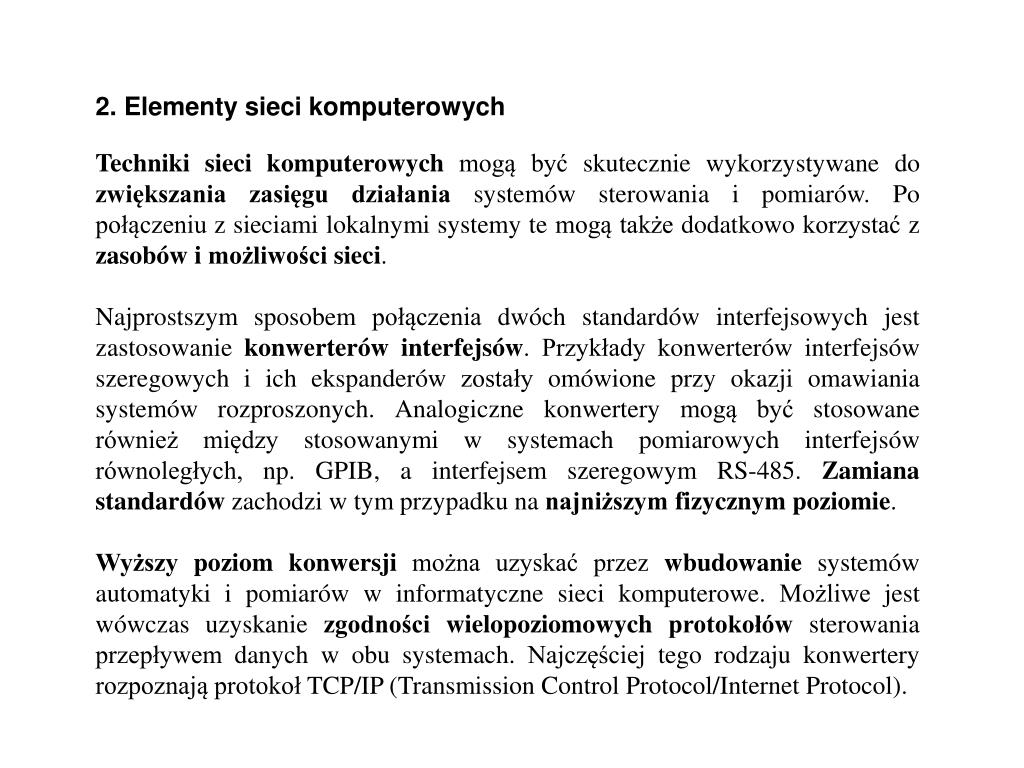 2. Elementy sieci komputerowych

Techniki sieci komputerowych mogą być skutecznie wykorzystywane do zwiększania zasięgu działania systemów sterowania i pomiarów. Po połączeniu z sieciami lokalnymi systemy te mogą także dodatkowo korzystać z zasobów i możliwości sieci.

Najprostszym sposobem połączenia dwóch standardów interfejsowych jest zastosowanie konwerterów interfejsów. Przykłady konwerterów interfejsów szeregowych i ich ekspanderów zostały omówione przy okazji omawiania systemów rozproszonych. Analogiczne konwertery mogą być stosowane również między stosowanymi w systemach pomiarowych interfejsów równoległych, np. GPIB, a interfejsem szeregowym RS-485. Zamiana standardów zachodzi w tym przypadku na najniższym fizycznym poziomie.

Wyższy poziom konwersji można uzyskać przez wbudowanie systemów automatyki i pomiarów w informatyczne sieci komputerowe. Możliwe jest wówczas uzyskanie zgodności wielopoziomowych protokołów sterowania przepływem danych w obu systemach. Najczęściej tego rodzaju konwertery rozpoznają protokoł TCP/IP (Transmission Control Protocol/Internet Protocol).